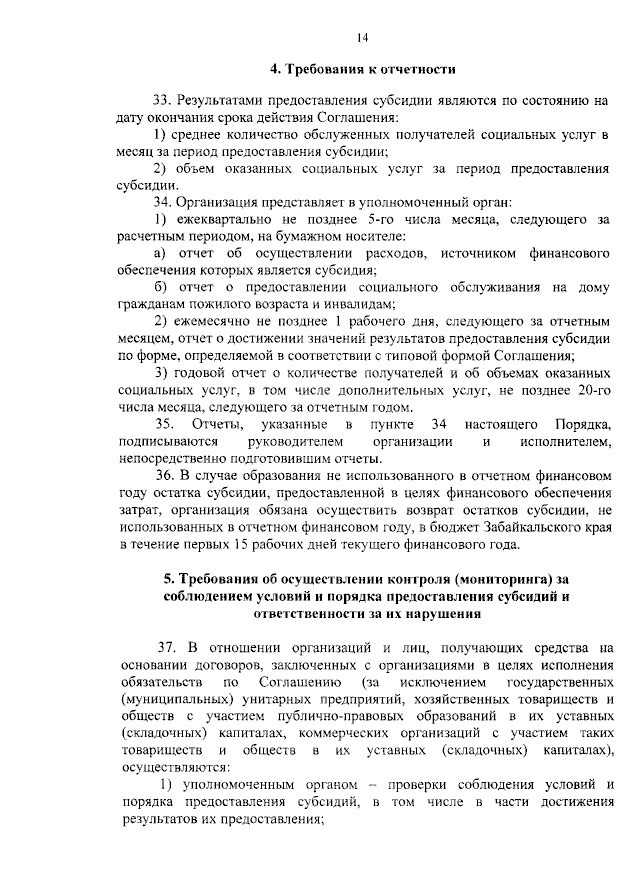 14

4. Требования к отчетности

33. Результатами предоставления субсидии являются по состоянию на дату окончания срока действия Соглашения:

1) среднее количество обслуженных получателей социальных услуг в месяц за период предоставления субсидии;

2) объем оказанных социальных услуг за период предоставления субсидии.

34. Организация представляет в уполномоченный орган:

1) ежеквартально не позднее 5-го числа месяца, следующего за расчетным периодом, на бумажном носителе:

а) отчет об осуществлении расходов, источником финансового обеспечения которых является субсидия;

б) отчет о предоставлении социального обслуживания на дому гражданам пожилого возраста и инвалидам;

2) ежемесячно не позднее 1 рабочего дня, следующего за отчетным месяцем, отчет о достижении значений результатов предоставления субсидии по форме, определяемой в соответствии с типовой формой Соглашения;

3) годовой отчет о количестве получателей и об объемах оказанных социальных услуг, в том числе дополнительных услуг, не позднее 20-го числа месяца, следующего за отчетным годом.

35. Отчеты, указанные в пункте 34 настоящего Порядка, подписываются руководителем организации и исполнителем, непосредственно подготовившим отчеты.

36. В случае образования не использованного в отчетном финансовом году остатка субсидии, предоставленной в целях финансового обеспечения затрат, организация обязана осуществить возврат остатков субсидии, не использованных в отчетном финансовом году, в бюджет Забайкальского края в течение первых 15 рабочих дней текущего финансового года.

5. Требования об осуществлении контроля (мониторинга) за соблюдением условий и порядка предоставления субсидий и ответственности за их нарушения

37. В отношении организаций и лиц, получающих средства на основании договоров, заключенных с организациями в целях исполнения обязательств по Соглашению (за исключением государственных (муниципальных) унитарных предприятий, хозяйственных товариществ и обществ с участием публично-правовых образований в их уставных (складочных) капиталах, коммерческих организаций с участием таких товариществ и обществ в их уставных (складочных) капиталах), осуществляются:

1) уполномоченным органом – проверки соблюдения условий и порядка предоставления субсидий, в том числе в части достижения результатов их предоставления;